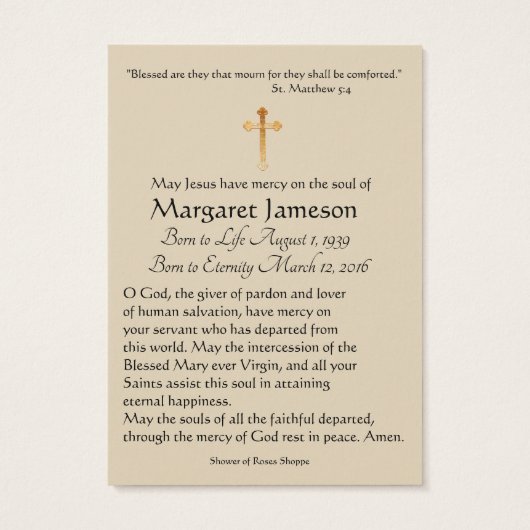 "Blessed are they that mourn for they shall be comforted."
St. Matthew 5:4

May Jesus have mercy on the soul of

Margaret Jameson

Born to Life August 1, 1939

Born to Eternity March 12, 2016

O God, the giver of pardon and lover of human salvation, have mercy on your servant who has departed from this world. May the intercession of the Blessed Mary ever Virgin, and all your Saints assist this soul in attaining eternal happiness.

May the souls of all the faithful departed, through the mercy of God rest in peace. Amen.

Shower of Roses Shoppe